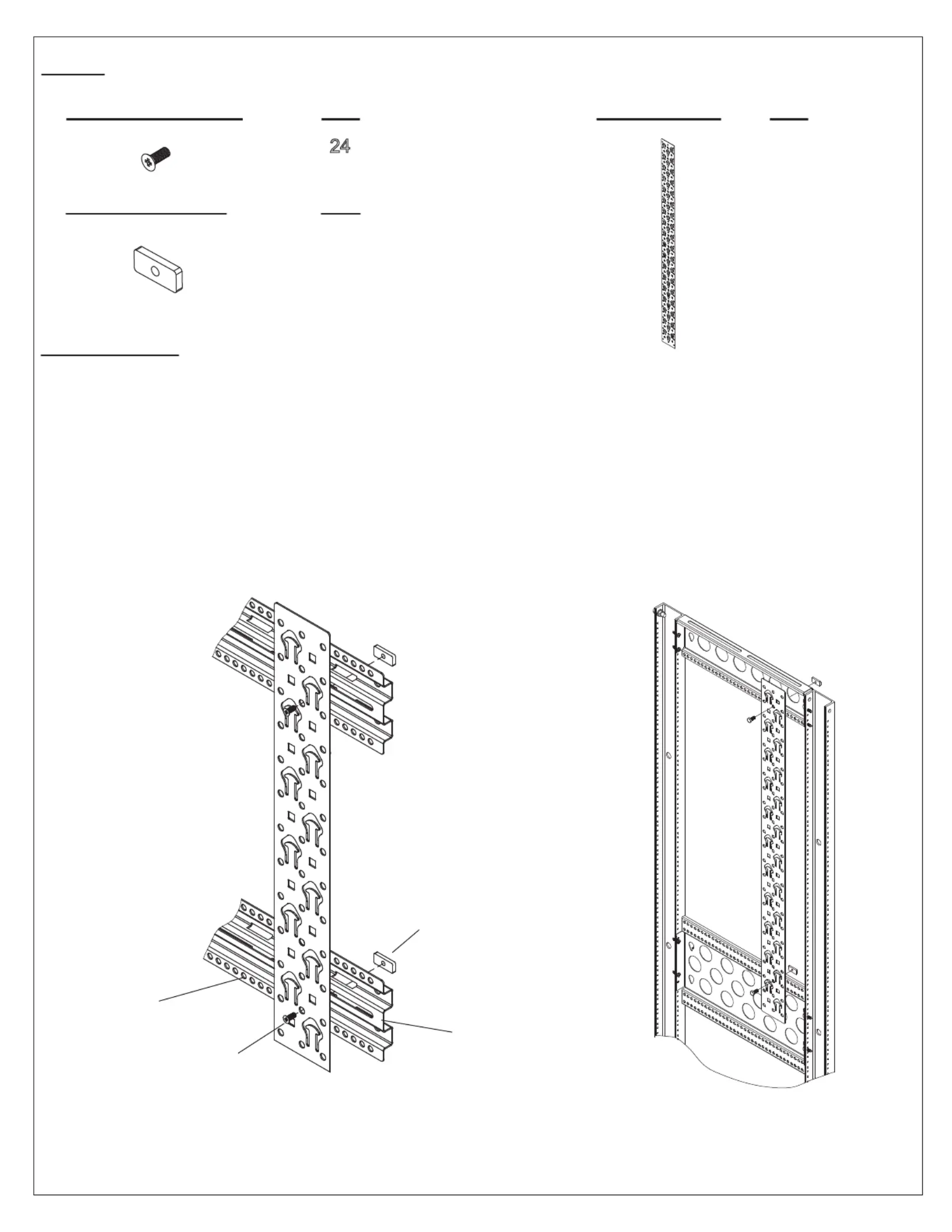 24